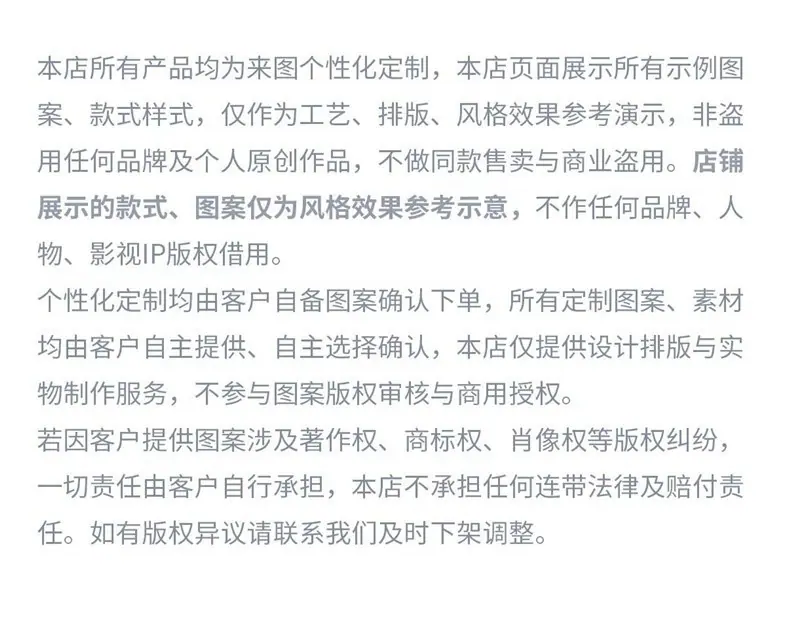 本店所有产品均为来图个性化定制，本店页面展示所有示例图案、款式样式，仅作为工艺、排版、风格效果参考演示，非盗用任何品牌及个人原创作品，不做同款售卖与商业盗用。店铺展示的款式、图案仅为风格效果参考示意，不作任何品牌、人物、影视IP版权借用。
个性化定制均由客户自备图案确认下单，所有定制图案、素材均由客户自主提供、自主选择确认，本店仅提供设计排版与实物制作服务，不参与图案版权审核与商用授权。
若因客户提供图案涉及著作权、商标权、肖像权等版权纠纷，一切责任由客户自行承担，本店不承担任何连带法律及赔付责任。如有版权异议请联系我们及时下架调整。